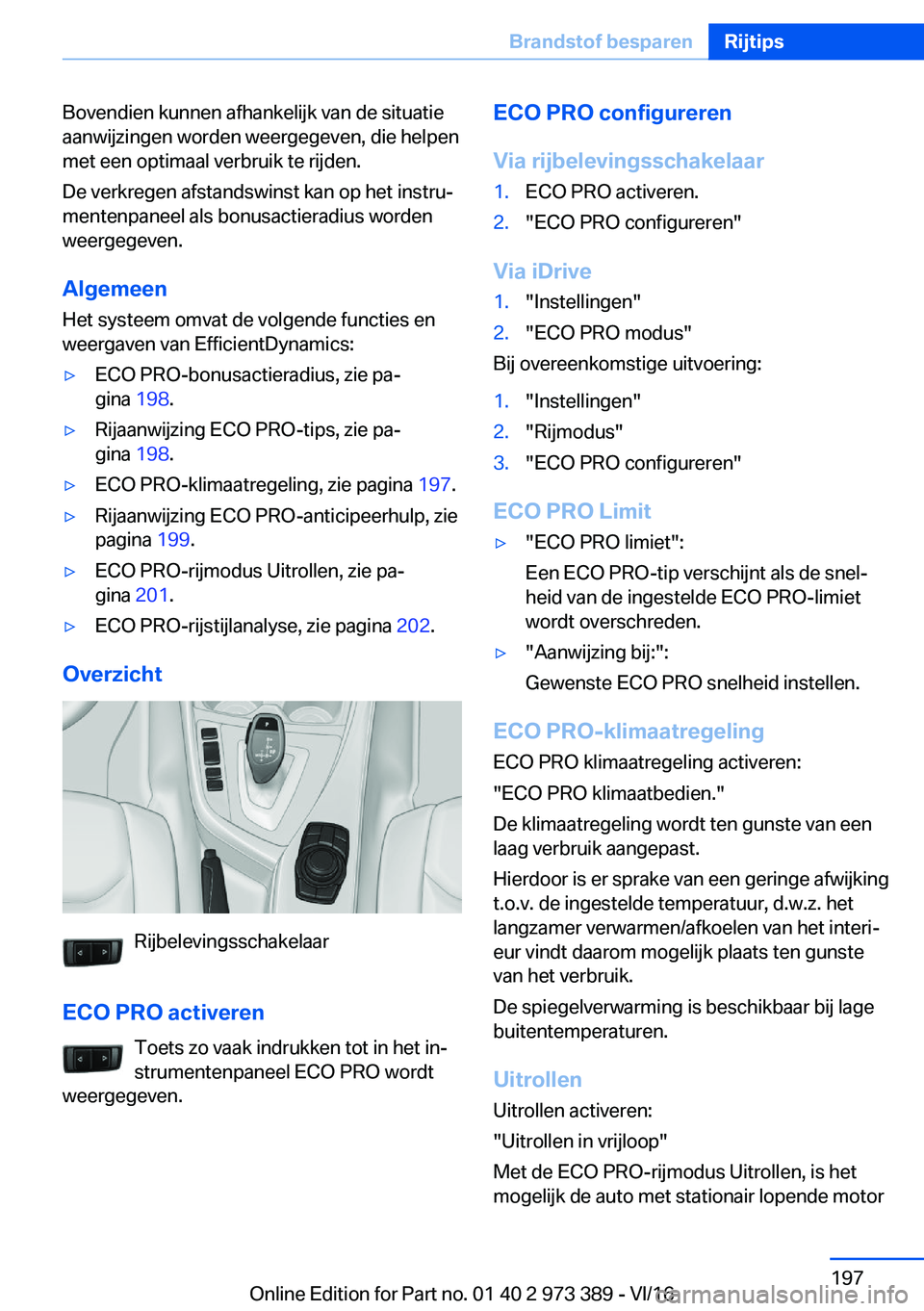 Brandstof besparen Rijtips

Bovendien kunnen afhankelijk van de situatie aanwijzingen worden weergegeven, die helpen met een optimaal verbruik te rijden.

De verkregen afstandswinst kan op het instrumentenpaneel als bonusactieradius worden weergegeven.

Algemeen

Het systeem omvat de volgende functies en weergaven van EfficientDynamics:

▷ ECO PRO-bonusactieradius, zie pagina 198.

▷ Rijaanwijzing ECO PRO-tips, zie pagina 198.

▷ ECO PRO-klimaatregeling, zie pagina 197.

▷ Rijaanwijzing ECO PRO-anticipeerhulp, zie pagina 199.

▷ ECO PRO-rijmodus Uitrollen, zie pagina 201.

▷ ECO PRO-rijstijlanalyse, zie pagina 202.

Overzicht

Rijbelevingsschakelaar

ECO PRO activeren

Toets zo vaak indrukken tot in het instrumentenpaneel ECO PRO wordt weergegeven.

ECO PRO configureren

Via rijbelevingsschakelaar

1. ECO PRO activeren.

2. "ECO PRO configureren"

Via iDrive

1. "Instellingen"

2. "ECO PRO modus"

Bij overeenkomstige uitvoering:

1. "Instellingen"

2. "Rijmodus"

3. "ECO PRO configureren"

ECO PRO Limit

▷ "ECO PRO limiet":

Een ECO PRO-tip verschijnt als de snelheid van de ingestelde ECO PRO-limiet wordt overschreden.

▷ "Aanwijzing bij:":

Gewenste ECO PRO snelheid instellen.

ECO PRO-klimaatregeling

ECO PRO klimaatregeling activeren:

"ECO PRO klimaatbedien."

De klimaatregeling wordt ten gunste van een laag verbruik aangepast.

Hierdoor is er sprake van een geringe afwijking t.o.v. de ingestelde temperatuur, d.w.z. het langzamer verwarmen/afkoelen van het interieur vindt daarom mogelijk plaats ten gunste van het verbruik.

De spiegelverwarming is beschikbaar bij lage buitentemperaturen.

Uitrollen

Uitrollen activeren:

"Uitrollen in vrijloop"

Met de ECO PRO-rijmodus Uitrollen, is het mogelijk de auto met stationair lopende motor

197

Online Edition for Part no. 01 40 2 973 389 - VI/16

carmanualsonline.info